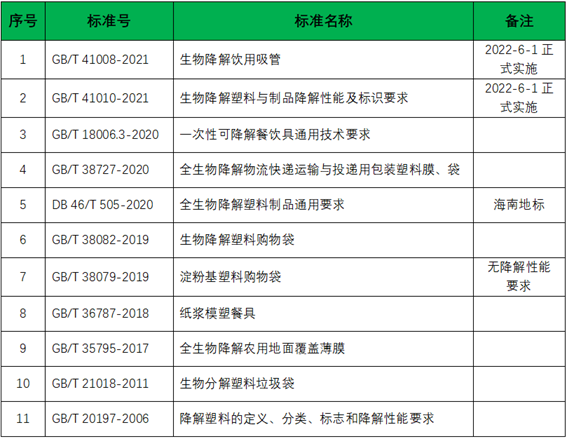 | 序号 | 标准号 | 标准名称 | 备注 |
|---|---|---|---|
| 1 | GB/T 41008-2021 | 生物降解饮用吸管 | 2022-6-1 正式实施 |
| 2 | GB/T 41010-2021 | 生物降解塑料与制品降解性能及标识要求 | 2022-6-1 正式实施 |
| 3 | GB/T 18006.3-2020 | 一次性可降解餐饮具通用技术要求 | |
| 4 | GB/T 38727-2020 | 全生物降解物流快递运输与投递用包装塑料膜、袋 | |
| 5 | DB 46/T 505-2020 | 全生物降解塑料制品通用要求 | 海南地标 |
| 6 | GB/T 38082-2019 | 生物降解塑料购物袋 | |
| 7 | GB/T 38079-2019 | 淀粉基塑料购物袋 | 无降解性能要求 |
| 8 | GB/T 36787-2018 | 纸浆模塑餐具 | |
| 9 | GB/T 35795-2017 | 全生物降解农用地面覆盖薄膜 | |
| 10 | GB/T 21018-2011 | 生物分解塑料垃圾袋 | |
| 11 | GB/T 20197-2006 | 降解塑料的定义、分类、标志和降解性能要求 | |